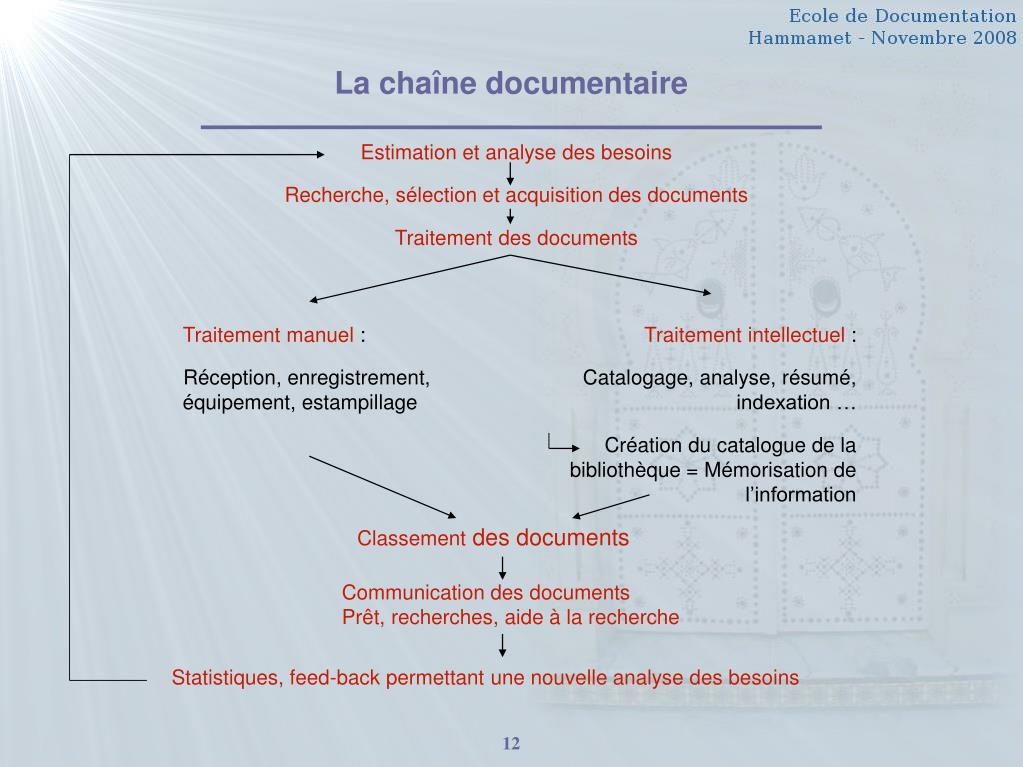 Ecole de Documentation
Hammamet - Novembre 2008

La chaîne documentaire

Estimation et analyse des besoins

Recherche, sélection et acquisition des documents

Traitement des documents

Traitement manuel :

Réception, enregistrement, équipement, estampillage

Traitement intellectuel :

Catalogage, analyse, résumé, indexation …

Création du catalogue de la bibliothèque = Mémorisation de l'information

Classement des documents

Communication des documents
Prêt, recherches, aide à la recherche

Statistiques, feed-back permettant une nouvelle analyse des besoins

12